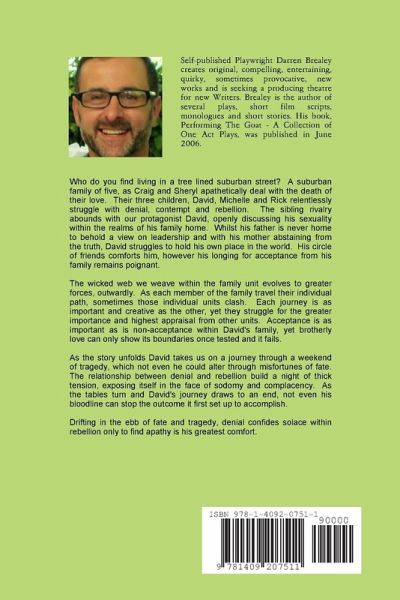 Self-published Playwright Darren Brealey creates original, compelling, entertaining, quirky, sometimes provocative, new works and is seeking a producing theatre for new Writers. Brealey is the author of several plays, short film scripts, monologues and short stories. His book, Performing The Goat - A Collection of One Act Plays, was published in June 2006.

Who do you find living in a tree lined suburban street? A suburban family of five, as Craig and Sheryl apathetically deal with the death of their love. Their three children, David, Michelle and Rick relentlessly struggle with denial, contempt and rebellion. The sibling rivalry abounds with our protagonist David, openly discussing his sexuality within the realms of his family home. Whilst his father is never home to behold a view on leadership and with his mother abstaining from the truth, David struggles to hold his own place in the world. His circle of friends comforts him, however his longing for acceptance from his family remains poignant.

The wicked web we weave within the family unit evolves to greater forces, outwardly. As each member of the family travel their individual path, sometimes those individual units clash. Each journey is as important and creative as the other, yet they struggle for the greater importance and highest appraisal from other units. Acceptance is as important as is non-acceptance within David's family, yet brotherly love can only show its boundaries once tested and it fails.

As the story unfolds David takes us on a journey through a weekend of tragedy, which not even he could alter through misfortunes of fate. The relationship between denial and rebellion build a night of thick tension, exposing itself in the face of sodomy and complacency. As the tables turn and David's journey draws to an end, not even his bloodline can stop the outcome it first set up to accomplish.

Drifting in the ebb of fate and tragedy, denial confides solace within rebellion only to find apathy is his greatest comfort.

ISBN 978-1-4092-0751-1
90000
9 781409 207511